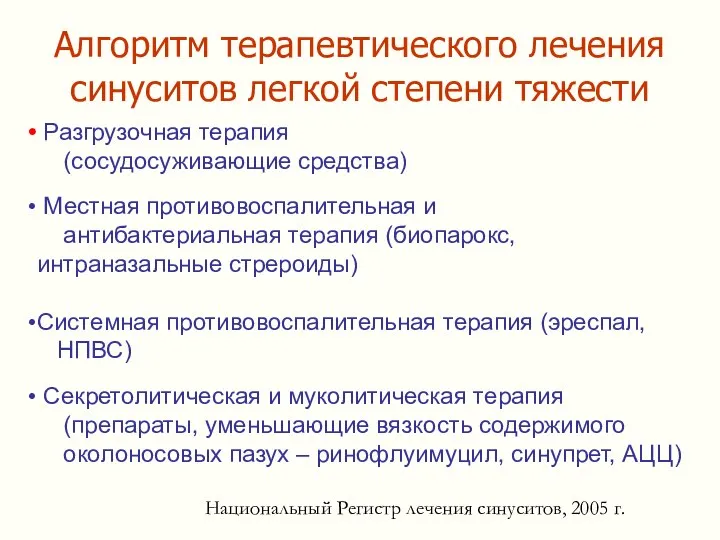 Алгоритм терапевтического лечения синуситов легкой степени тяжести

• Разгрузочная терапия (сосудосуживающие средства)

• Местная противовоспалительная и антибактериальная терапия (биопарокс, интраназальные стрероиды)

•Системная противовоспалительная терапия (эреспал, НПВС)

• Секретолитическая и муколитическая терапия (препараты, уменьшающие вязкость содержимого околоносовых пазух – ринофлуимуцил, синупрет, АЦЦ)

Национальный Регистр лечения синуситов, 2005 г.